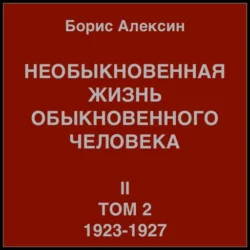 Борис Алексин

НЕОБЫКНОВЕННАЯ ЖИЗНЬ ОБЫКНОВЕННОГО ЧЕЛОВЕКА

II
ТОМ 2
1923-1927